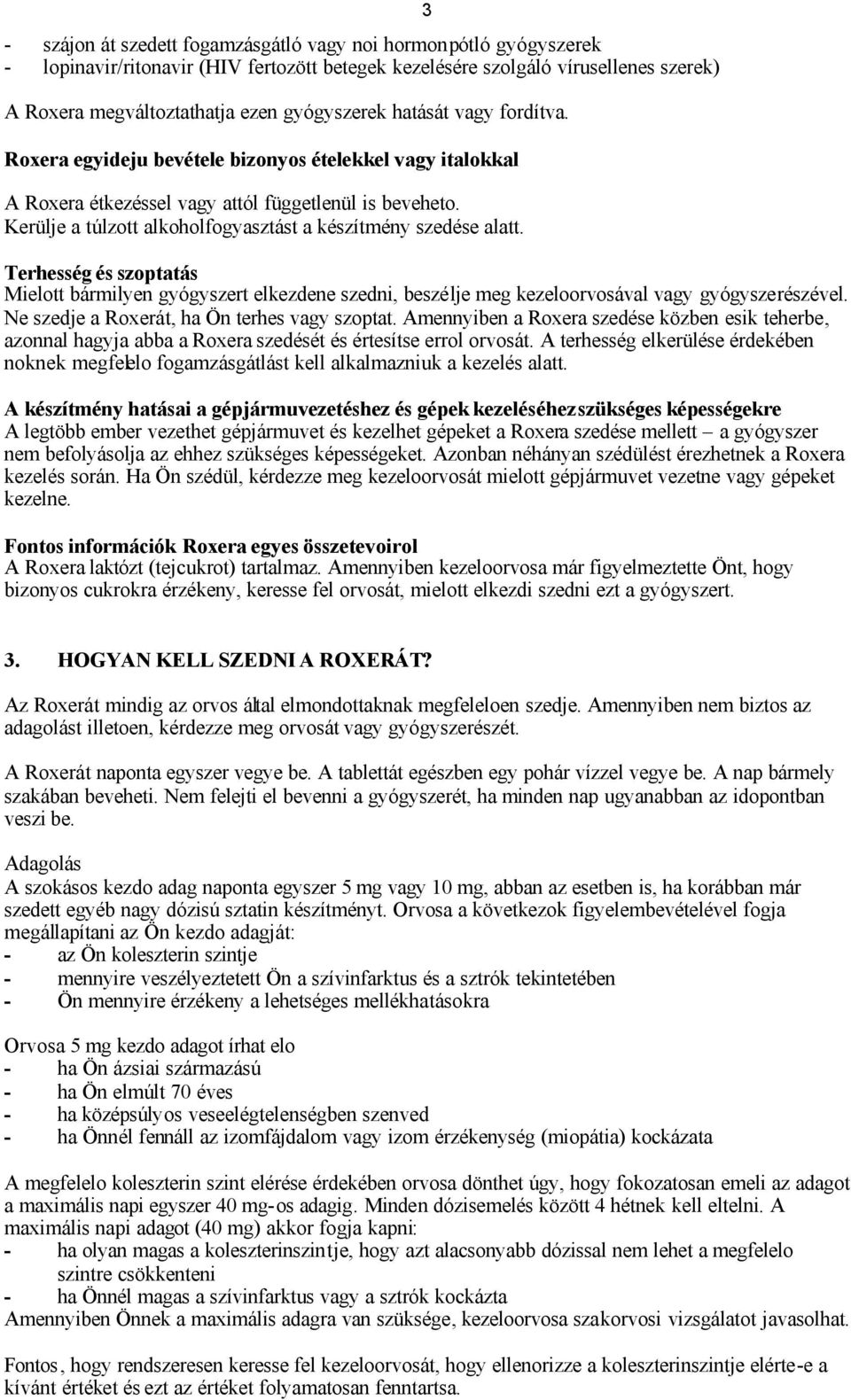 3

- szájon át szedett fogamzásgátló vagy noi hormonpótló gyógyszerek
- lopinavir/ritonavir (HIV fertozött betegek kezelésére szolgáló vírusellenes szerek)

A Roxera megváltoztathatja ezen gyógyszerek hatását vagy fordítva.

Roxera egyideju bevétele bizonyos ételekkel vagy italokkal

A Roxera étkezéssel vagy attól függetlenül is beveheto.
Kerülje a túlzott alkoholfogyasztást a készítmény szedése alatt.

Terhesség és szoptatás
Mielott bármilyen gyógyszert elkezdene szedni, beszélje meg kezeloorvosával vagy gyógyszerészével. Ne szedje a Roxerát, ha Ön terhes vagy szoptat. Amennyiben a Roxera szedése közben esik teherbe, azonnal hagyja abba a Roxera szedését és értesítse errol orvosát. A terhesség elkerülése érdekében noknek megfelelo fogamzásgátlást kell alkalmazniuk a kezelés alatt.

A készítmény hatásai a gépjármuvezetéshez és gépek kezeléséhez szükséges képességekre
A legtöbb ember vezethet gépjármuvet és kezelhet gépeket a Roxera szedése mellett – a gyógyszer nem befolyásolja az ehhez szükséges képességeket. Azonban néhányan szédülést érezhetnek a Roxera kezelés során. Ha Ön szédül, kérdezze meg kezeloorvosát mielott gépjármuvet vezetne vagy gépeket kezelne.

Fontos információk Roxera egyes összetevoirol
A Roxera laktózt (tejcukrot) tartalmaz. Amennyiben kezeloorvosa már figyelmeztette Önt, hogy bizonyos cukrokra érzékeny, keresse fel orvosát, mielott elkezdi szedni ezt a gyógyszert.

3. HOGYAN KELL SZEDNI A ROXERÁT?

Az Roxerát mindig az orvos által elmondottaknak megfeleloen szedje. Amennyiben nem biztos az adagolást illetoen, kérdezze meg orvosát vagy gyógyszerészét.

A Roxerát naponta egyszer vegye be. A tablettát egészben egy pohár vízzel vegye be. A nap bármely szakában beveheti. Nem felejti el bevenni a gyógyszerét, ha minden nap ugyanabban az idopontban veszi be.

Adagolás
A szokásos kezdo adag naponta egyszer 5 mg vagy 10 mg, abban az esetben is, ha korábban már szedett egyéb nagy dózisú sztatin készítményt. Orvosa a következok figyelembevételével fogja megállapítani az Ön kezdo adagját:
- az Ön koleszterin szintje
- mennyire veszélyeztetett Ön a szívinfarktus és a sztrók tekintetében
- Ön mennyire érzékeny a lehetséges mellékhatásokra

Orvosa 5 mg kezdo adagot írhat elo
- ha Ön ázsiai származású
- ha Ön elmúlt 70 éves
- ha középsúlyos veseelégtelenségben szenved
- ha Önnél fennáll az izomfájdalom vagy izom érzékenység (miopátia) kockázata

A megfelelo koleszterin szint elérése érdekében orvosa dönthet úgy, hogy fokozatosan emeli az adagot a maximális napi egyszer 40 mg-os adagig. Minden dózisemelés között 4 hétnek kell eltelni. A maximális napi adagot (40 mg) akkor fogja kapni:
- ha olyan magas a koleszterinszintje, hogy azt alacsonyabb dózissal nem lehet a megfelelo szintre csökkenteni
- ha Önnél magas a szívinfarktus vagy a sztrók kockázta
Amennyiben Önnek a maximális adagra van szüksége, kezeloorvosa szakorvosi vizsgálatot javasolhat.

Fontos, hogy rendszeresen keresse fel kezeloorvosát, hogy ellenorizze a koleszterinszintje elérte-e a kívánt értéket és ezt az értéket folyamatosan fenntartsa.